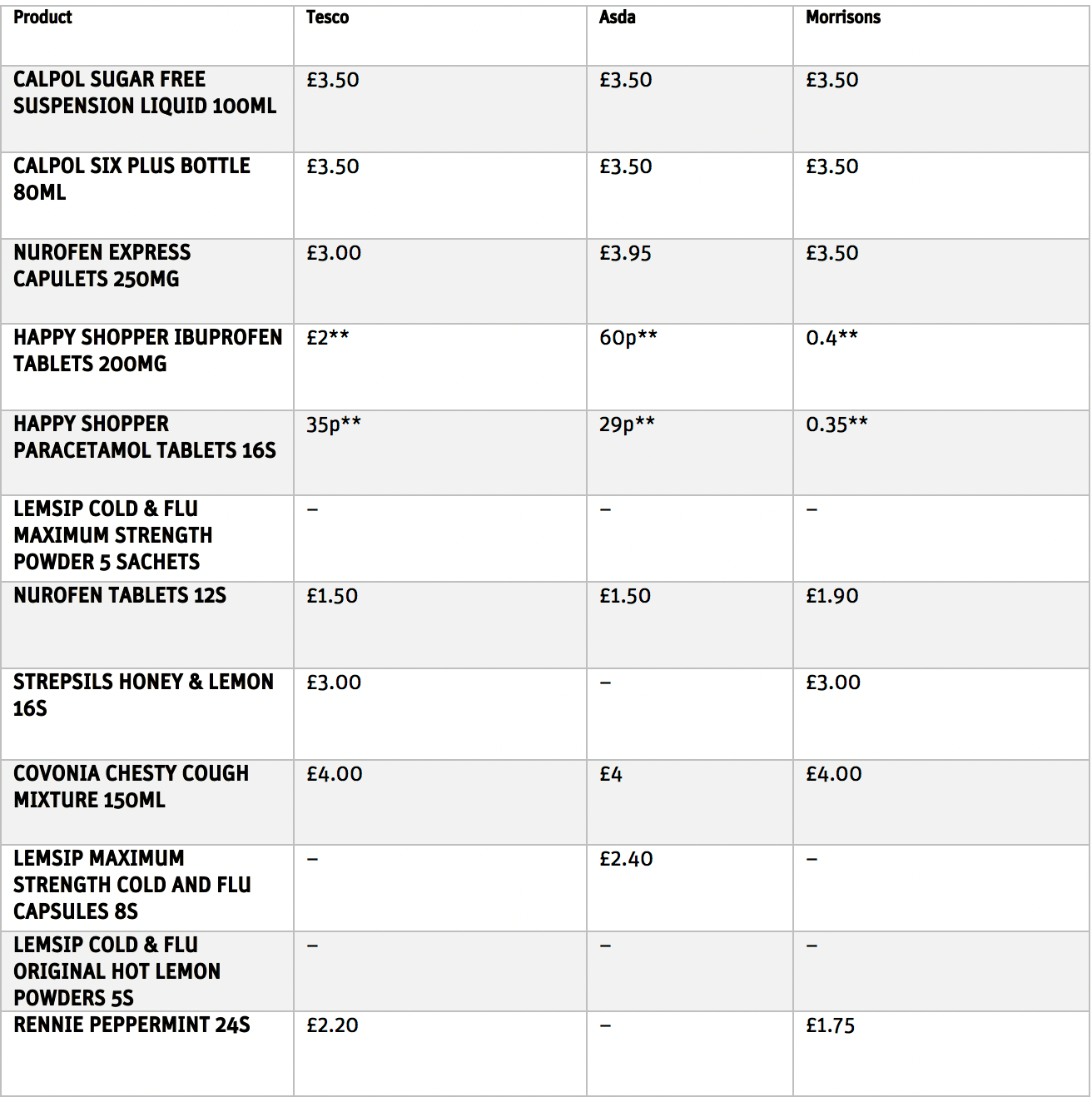 | Product | Tesco | Asda | Morrisons |
|---|---|---|---|
| CALPOL SUGAR FREE SUSPENSION LIQUID 100ML | £3.50 | £3.50 | £3.50 |
| CALPOL SIX PLUS BOTTLE 80ML | £3.50 | £3.50 | £3.50 |
| NUROFEN EXPRESS CAPULETS 250MG | £3.00 | £3.95 | £3.50 |
| HAPPY SHOPPER IBUPROFEN TABLETS 200MG | £2** | 60p** | 0.4** |
| HAPPY SHOPPER PARACETAMOL TABLETS 16S | 35p** | 29p** | 0.35** |
| LEMSIP COLD & FLU MAXIMUM STRENGTH POWDER 5 SACHETS | – | – | – |
| NUROFEN TABLETS 12S | £1.50 | £1.50 | £1.90 |
| STREPSILS HONEY & LEMON 16S | £3.00 | – | £3.00 |
| COVONIA CHESTY COUGH MIXTURE 150ML | £4.00 | £4 | £4.00 |
| LEMSIP MAXIMUM STRENGTH COLD AND FLU CAPSULES 8S | – | £2.40 | – |
| LEMSIP COLD & FLU ORIGINAL HOT LEMON POWDERS 5S | – | – | – |
| RENNIE PEPPERMINT 24S | £2.20 | – | £1.75 |